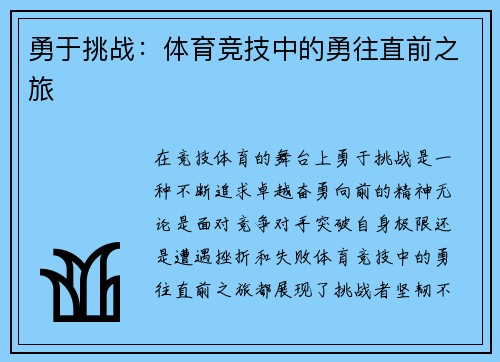 勇于挑战：体育竞技中的勇往直前之旅

在竞技体育的舞台上勇于挑战是一种不断追求卓越奋勇向前的精神无论是面对竞争对手突破自身极限还是遭遇挫折和失败体育竞技中的勇往直前之旅都展现了挑战者坚韧不